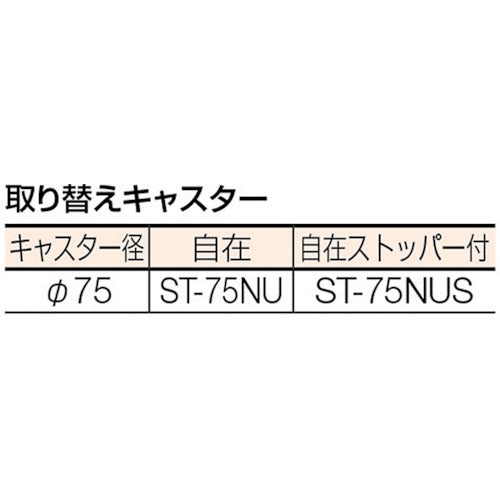 取り替えキャスター

| キャスター径 | 自在 | 自在ストッパー付 |
|---|---|---|
| $\phi$75 | ST-75NU | ST-75NUS |